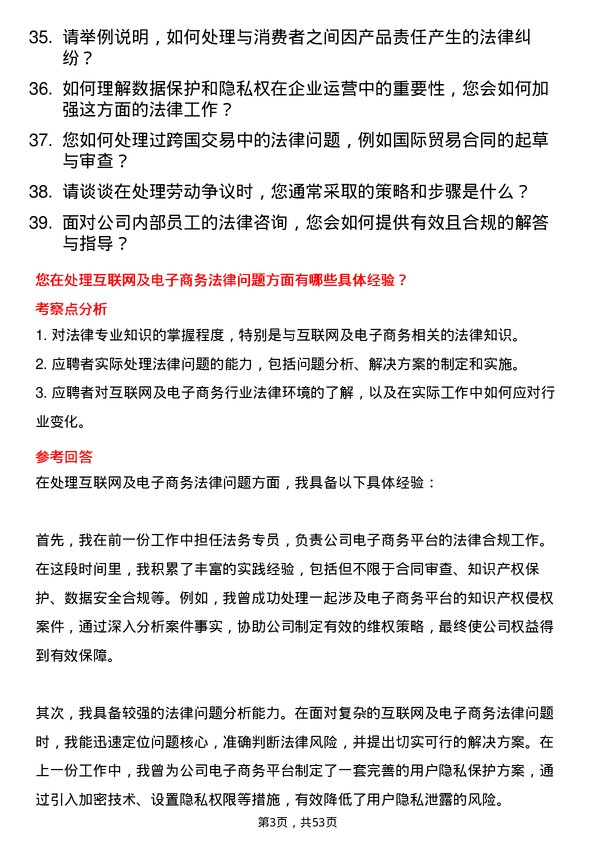 35. 请举例说明，如何处理与消费者之间因产品责任产生的法律纠纷？

36. 如何理解数据保护和隐私权在企业运营中的重要性，您会如何加强这方面的法律工作？

37. 您如何处理过跨国交易中的法律问题，例如国际贸易合同的起草与审查？

38. 请谈谈在处理劳动争议时，您通常采取的策略和步骤是什么？

39. 面对公司内部员工的法律咨询，您会如何提供有效且合规的解答与指导？

您在处理互联网及电子商务法律问题方面有哪些具体经验？

考察点分析

1. 对法律专业知识的掌握程度，特别是与互联网及电子商务相关的法律知识。

2. 应聘者实际处理法律问题的能力，包括问题分析、解决方案的制定和实施。

3. 应聘者对互联网及电子商务行业法律环境的了解，以及在实际工作中如何应对行业变化。

参考回答

在处理互联网及电子商务法律问题方面，我具备以下具体经验：

首先，我在前一份工作中担任法务专员，负责公司电子商务平台的法律合规工作。在这段时间里，我积累了丰富的实践经验，包括但不限于合同审查、知识产权保护、数据安全合规等。例如，我曾成功处理一起涉及电子商务平台的知识产权侵权案件，通过深入分析案件事实，协助公司制定有效的维权策略，最终使公司权益得到有效保障。

其次，我具备较强的法律问题分析能力。在面对复杂的互联网及电子商务法律问题时，我能迅速定位问题核心，准确判断法律风险，并提出切实可行的解决方案。在上一份工作中，我曾为公司电子商务平台制定了一套完善的用户隐私保护方案，通过引入加密技术、设置隐私权限等措施，有效降低了用户隐私泄露的风险。

第3页，共53页